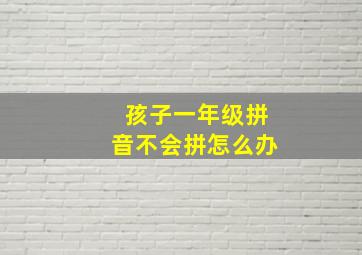 孩子一年级拼音不会拼怎么办